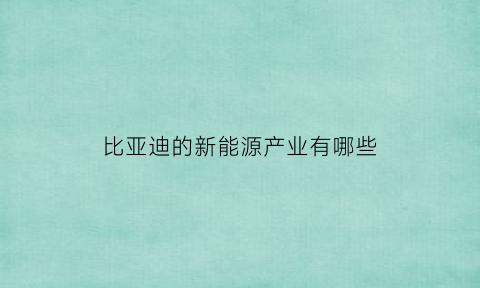 比亚迪的新能源产业有哪些